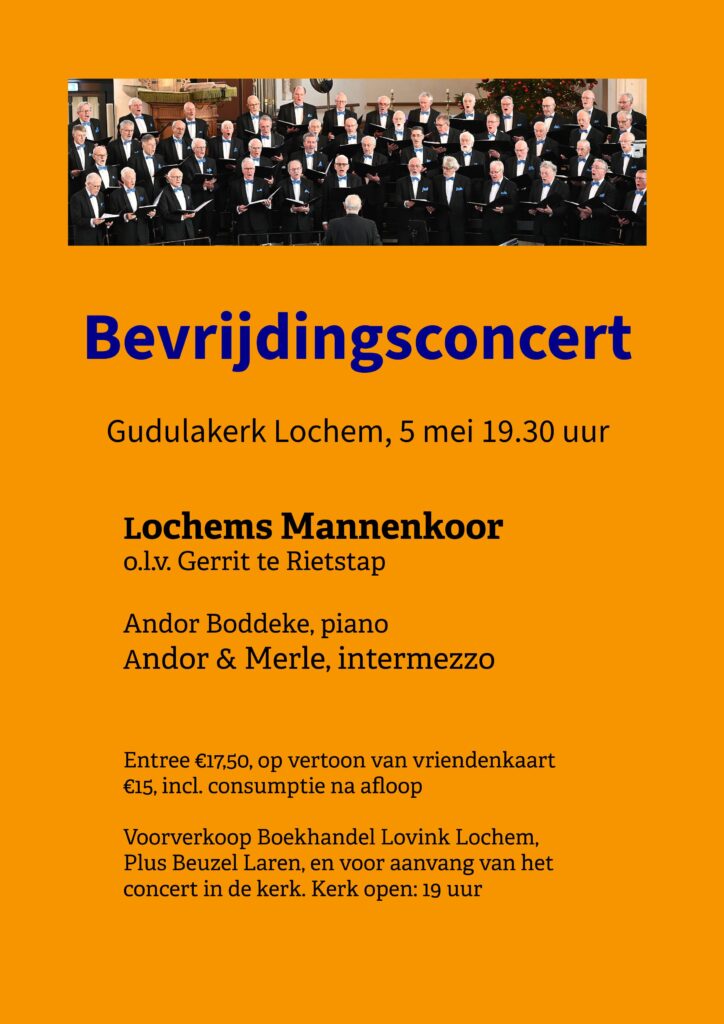 Bevrijdingsconcert

Gudulakerk Lochem, 5 mei 19.30 uur

Lochems Mannenkoor
o.l.v. Gerrit te Rietstap

Andor Boddeke, piano
Andor & Merle, intermezzo

Entree €17,50, op vertoon van vriendenkaart €15, incl. consumptie na afloop

Voorverkoop Boekhandel Lovink Lochem, Plus Beuzel Laren, en voor aanvang van het concert in de kerk. Kerk open: 19 uur